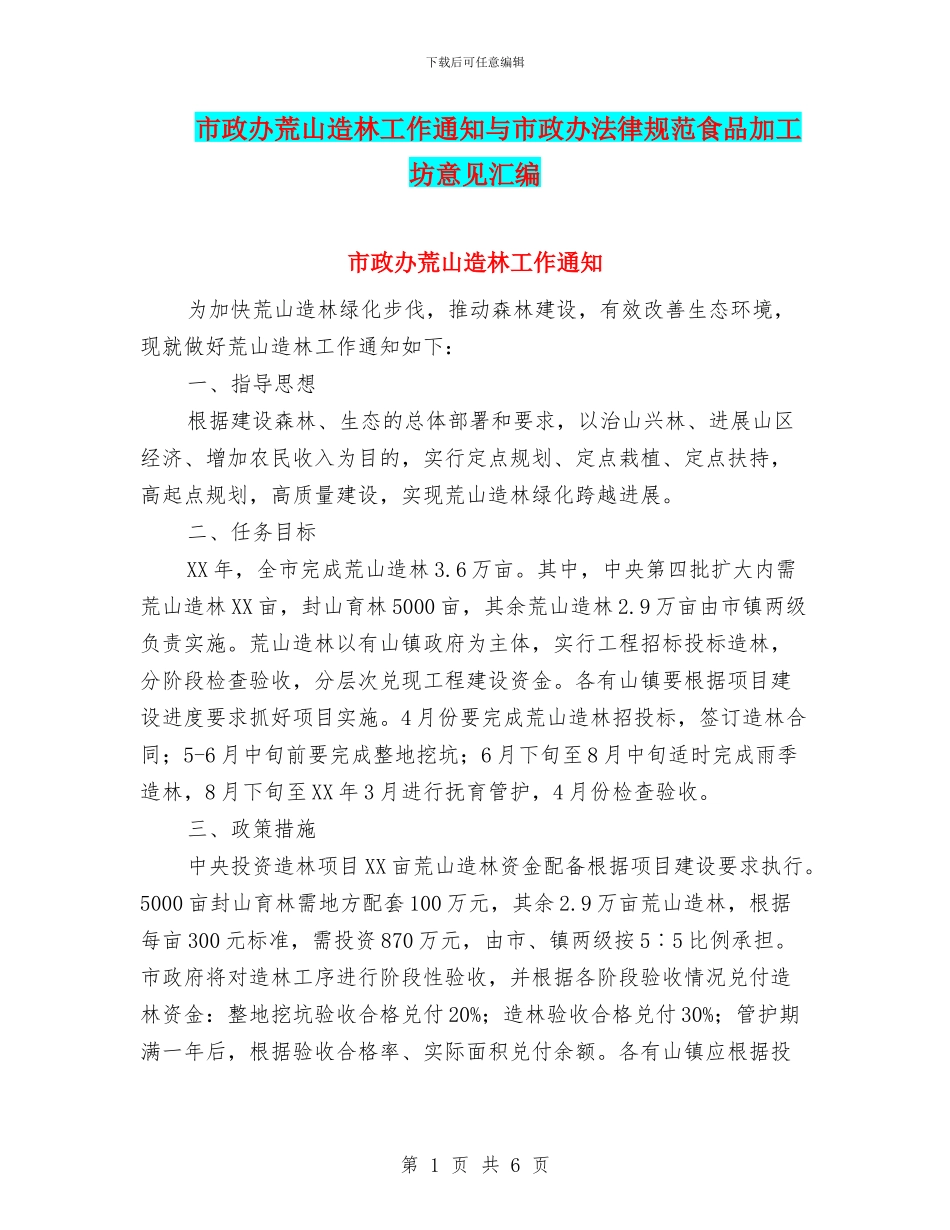 下载后可任意编辑

市政办荒山造林工作通知与市政办法律规范食品加工坊意见汇编

市政办荒山造林工作通知

为加快荒山造林绿化步伐，推动森林建设，有效改善生态环境，现就做好荒山造林工作通知如下：

一、指导思想

根据建设森林、生态的总体部署和要求，以治山兴林、进展山区经济、增加农民收入为目的，实行定点规划、定点栽植、定点扶持，高起点规划，高质量建设，实现荒山造林绿化跨越进展。

二、任务目标

XX年，全市完成荒山造林3.6万亩。其中，中央第四批扩大内需荒山造林XX亩，封山育林5000亩，其余荒山造林2.9万亩由市镇两级负责实施。荒山造林以有山镇政府为主体，实行工程招标投标造林，分阶段检查验收，分层次兑现工程建设资金。各有山镇要根据项目建设进度要求抓好项目实施。4月份要完成荒山造林招投标，签订造林合同；5-6月中旬前要完成整地挖坑；6月下旬至8月中旬适时完成雨季造林，8月下旬至XX年3月进行抚育管护，4月份检查验收。

三、政策措施

中央投资造林项目XX亩荒山造林资金配备根据项目建设要求执行。5000亩封山育林需地方配套100万元，其余2.9万亩荒山造林，根据每亩300元标准，需投资870万元，由市、镇两级按5∶5比例承担。市政府将对造林工序进行阶段性验收，并根据各阶段验收情况兑付造林资金：整地挖坑验收合格兑付20%；造林验收合格兑付30%；管护期满一年后，根据验收合格率、实际面积兑付余额。各有山镇应根据投

第 1 页 共 6 页